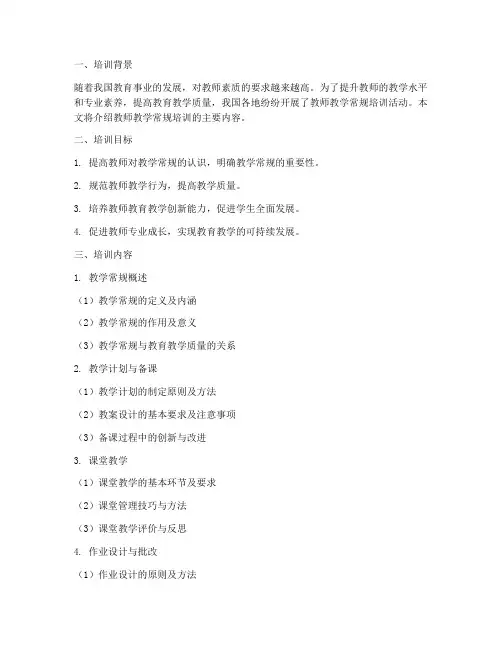 一、培训背景

随着我国教育事业的发展，对教师素质的要求越来越高。为了提升教师的教学水平和专业素养，提高教育教学质量，我国各地纷纷开展了教师教学常规培训活动。本文将介绍教师教学常规培训的主要内容。

二、培训目标

1. 提高教师对教学常规的认识，明确教学常规的重要性。

2. 规范教师教学行为，提高教学质量。

3. 培养教师教育教学创新能力，促进学生全面发展。

4. 促进教师专业成长，实现教育教学的可持续发展。

三、培训内容

1. 教学常规概述

（1）教学常规的定义及内涵

（2）教学常规的作用及意义

（3）教学常规与教育教学质量的关系

2. 教学计划与备课

（1）教学计划的制定原则及方法

（2）教案设计的基本要求及注意事项

（3）备课过程中的创新与改进

3. 课堂教学

（1）课堂教学的基本环节及要求

（2）课堂管理技巧与方法

（3）课堂教学评价与反思

4. 作业设计与批改

（1）作业设计的原则及方法